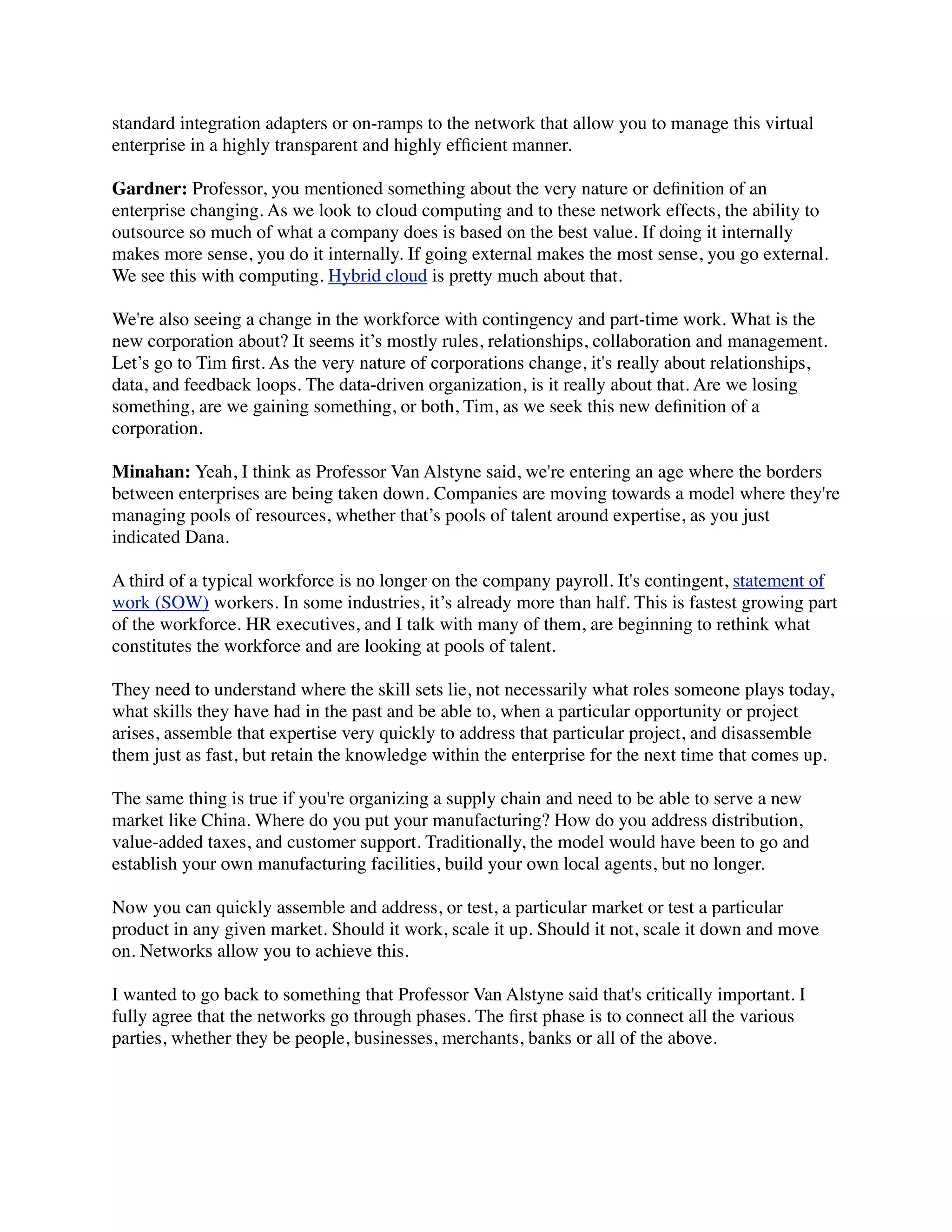 standard integration adapters or on-ramps to the network that allow you to manage this virtual enterprise in a highly transparent and highly efficient manner.

Gardner: Professor, you mentioned something about the very nature or definition of an enterprise changing. As we look to cloud computing and to these network effects, the ability to outsource so much of what a company does is based on the best value. If doing it internally makes more sense, you do it internally. If going external makes the most sense, you go external. We see this with computing. Hybrid cloud is pretty much about that.

We're also seeing a change in the workforce with contingency and part-time work. What is the new corporation about? It seems it’s mostly rules, relationships, collaboration and management. Let’s go to Tim first. As the very nature of corporations change, it's really about relationships, data, and feedback loops. The data-driven organization, is it really about that. Are we losing something, are we gaining something, or both, Tim, as we seek this new definition of a corporation.

Minahan: Yeah, I think as Professor Van Alstyne said, we're entering an age where the borders between enterprises are being taken down. Companies are moving towards a model where they're managing pools of resources, whether that’s pools of talent around expertise, as you just indicated Dana.

A third of a typical workforce is no longer on the company payroll. It's contingent, statement of work (SOW) workers. In some industries, it’s already more than half. This is fastest growing part of the workforce. HR executives, and I talk with many of them, are beginning to rethink what constitutes the workforce and are looking at pools of talent.

They need to understand where the skill sets lie, not necessarily what roles someone plays today, what skills they have had in the past and be able to, when a particular opportunity or project arises, assemble that expertise very quickly to address that particular project, and disassemble them just as fast, but retain the knowledge within the enterprise for the next time that comes up.

The same thing is true if you're organizing a supply chain and need to be able to serve a new market like China. Where do you put your manufacturing? How do you address distribution, value-added taxes, and customer support. Traditionally, the model would have been to go and establish your own manufacturing facilities, build your own local agents, but no longer.

Now you can quickly assemble and address, or test, a particular market or test a particular product in any given market. Should it work, scale it up. Should it not, scale it down and move on. Networks allow you to achieve this.

I wanted to go back to something that Professor Van Alstyne said that's critically important. I fully agree that the networks go through phases. The first phase is to connect all the various parties, whether they be people, businesses, merchants, banks or all of the above.